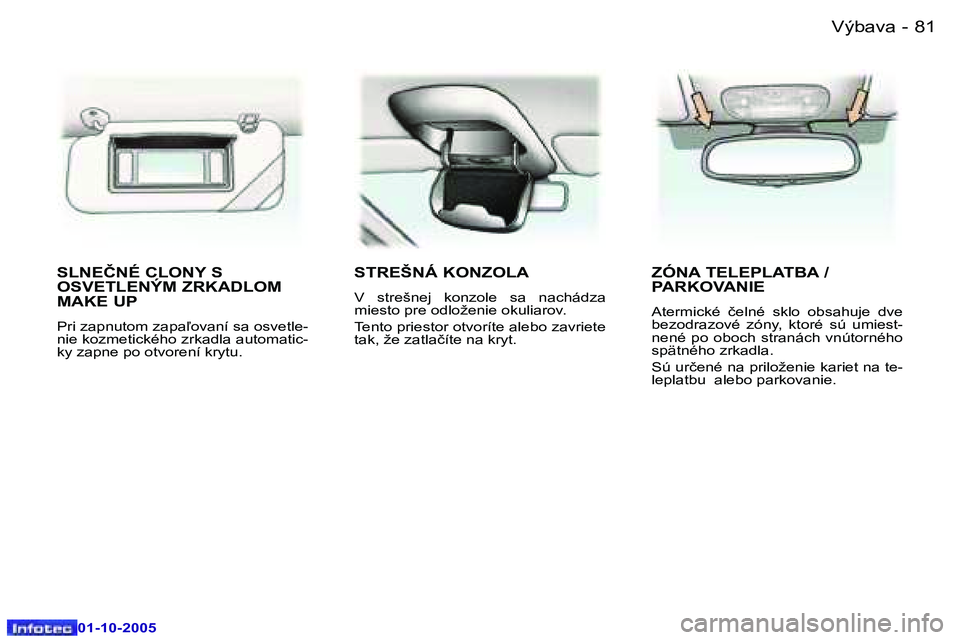 Výbava - 81

SLNEČNÉ CLONY S OSVETLENÝM ZRKADLOM MAKE UP

Pri zapnutom zapaľovaní sa osvetlenie kozmetického zrkadla automaticky zapne po otvorení krytu.

STREŠNÁ KONZOLA

V strešnej konzole sa nachádza miesto pre odloženie okuliarov.

Tento priestor otvoríte alebo zavriete tak, že zatlačíte na kryt.

ZÓNA TELEPLATBA / PARKOVANIE

Atermické čelné sklo obsahuje dve bezodrazové zóny, ktoré sú umiestnené po oboch stranách vnútorného spätného zrkadla.

Sú určené na priloženie kariet na teleplatbu alebo parkovanie.

Infotec 01-10-2005

carmanualsonline.info